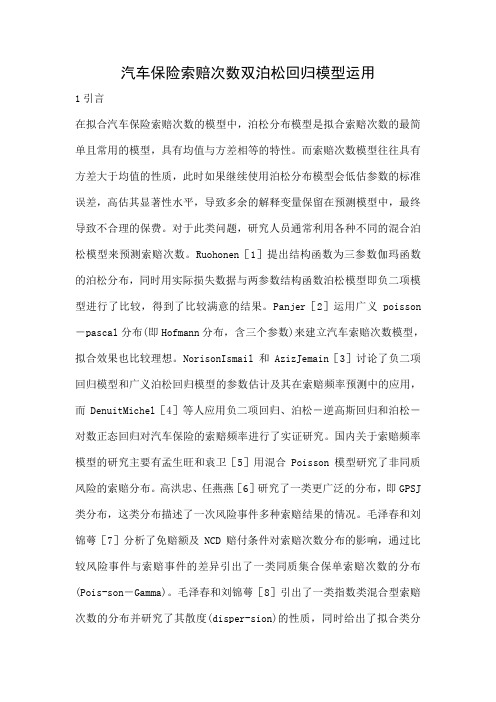 汽车保险索赔次数双泊松回归模型运用

1 引言

在拟合汽车保险索赔次数的模型中，泊松分布模型是拟合索赔次数的最简单且常用的模型，具有均值与方差相等的特性。而索赔次数模型往往具有方差大于均值的性质，此时如果继续使用泊松分布模型会低估参数的标准误差，高估其显著性水平，导致多余的解释变量保留在预测模型中，最终导致不合理的保费。对于此类问题，研究人员通常利用各种不同的混合泊松模型来预测索赔次数。Ruohonen［1］提出结构函数为三参数伽玛函数的泊松分布，同时用实际损失数据与两参数结构函数泊松模型即负二项模型进行了比较，得到了比较满意的结果。Panjer［2］运用广义 poisson－pascal 分布(即 Hofmann 分布，含三个参数)来建立汽车索赔次数模型，拟合效果也比较理想。NorisonIsmail 和 AzizJemain［3］讨论了负二项回归模型和广义泊松回归模型的参数估计及其在索赔频率预测中的应用，而 DenuitMichel［4］等人应用负二项回归、泊松－逆高斯回归和泊松－对数正态回归对汽车保险的索赔频率进行了实证研究。国内关于索赔频率模型的研究主要有孟生旺和袁卫［5］用混合 Poisson 模型研究了非同质风险的索赔分布。高洪忠、任燕燕［6］研究了一类更广泛的分布，即 GPSJ 类分布，这类分布描述了一次风险事件多种索赔结果的情况。毛泽春和刘锦萼［7］分析了免赔额及 NCD 赔付条件对索赔次数分布的影响，通过比较风险事件与索赔事件的差异引出了一类同质集合保单索赔次数的分布(Pois-son－Gamma)。毛泽春和刘锦萼［8］引出了一类指数类混合型索赔次数的分布并研究了其散度(disper-sion)的性质，同时给出了拟合类分